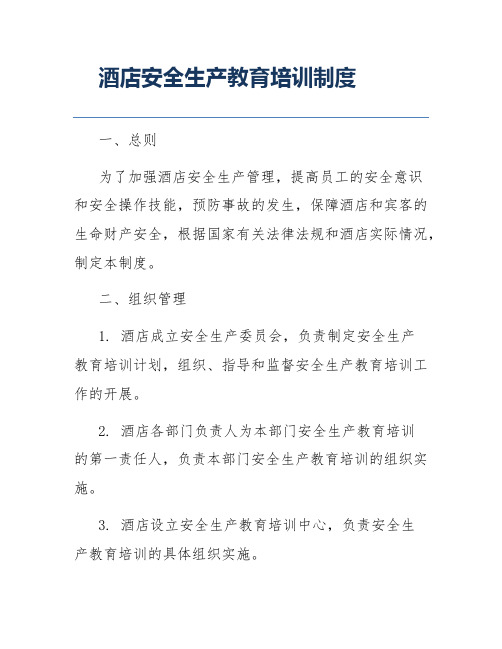 酒店安全生产教育培训制度

一、总则

为了加强酒店安全生产管理，提高员工的安全意识和安全操作技能，预防事故的发生，保障酒店和宾客的生命财产安全，根据国家有关法律法规和酒店实际情况，制定本制度。

二、组织管理

1. 酒店成立安全生产委员会，负责制定安全生产教育培训计划，组织、指导和监督安全生产教育培训工作的开展。

2. 酒店各部门负责人为本部门安全生产教育培训的第一责任人，负责本部门安全生产教育培训的组织实施。

3. 酒店设立安全生产教育培训中心，负责安全生产教育培训的具体组织实施。